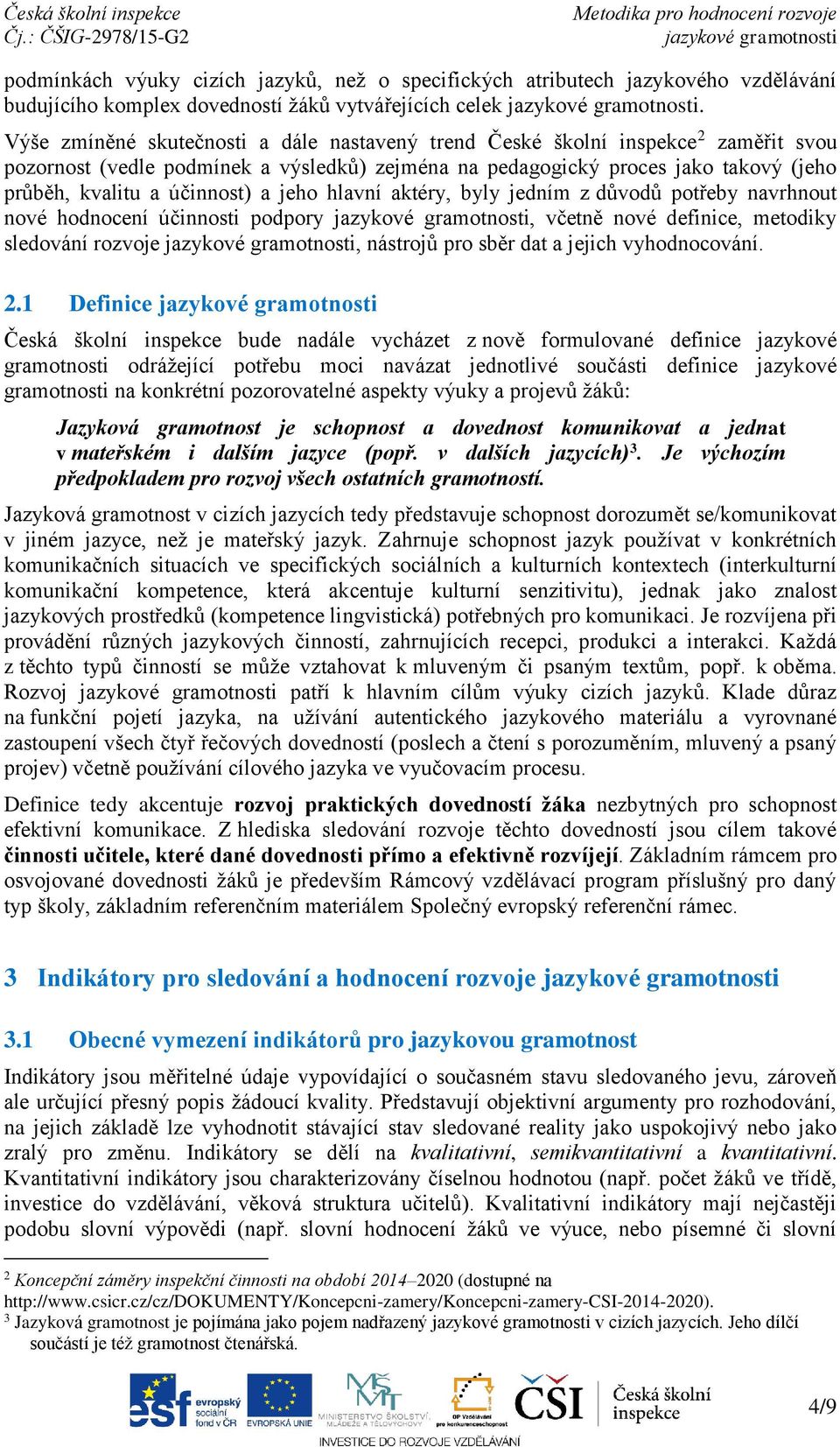 Česká školní inspekce
Čj.: ČŠIG-2978/15-G2

Metodika pro hodnocení rozvoje jazykové gramotnosti

podmínkách výuky cizích jazyků, než o specifických atributech jazykového vzdělávání budujícího komplex dovedností žáků vytvářejících celek jazykové gramotnosti.

Výše zmíněné skutečnosti a dále nastavený trend České školní inspekce$^2$ zaměřit svou pozornost (vedle podmínek a výsledků) zejména na pedagogický proces jako takový (jeho průběh, kvalitu a účinnost) a jeho hlavní aktéry, byly jedním z důvodů potřeby navrhnout nové hodnocení účinnosti podpory jazykové gramotnosti, včetně nové definice, metodiky sledování rozvoje jazykové gramotnosti, nástrojů pro sběr dat a jejich vyhodnocování.

2.1 Definice jazykové gramotnosti

Česká školní inspekce bude nadále vycházet z nově formulované definice jazykové gramotnosti odrážející potřebu moci navázat jednotlivé součásti definice jazykové gramotnosti na konkrétní pozorovatelné aspekty výuky a projevů žáků:

Jazyková gramotnost je schopnost a dovednost komunikovat a jednat v mateřském i dalším jazyce (popř. v dalších jazycích)$^3$. Je výchozím předpokladem pro rozvoj všech ostatních gramotností.

Jazyková gramotnost v cizích jazycích tedy představuje schopnost dorozumět se/komunikovat v jiném jazyce, než je mateřský jazyk. Zahrnuje schopnost jazyk používat v konkrétních komunikačních situacích ve specifických sociálních a kulturních kontextech (interkulturní komunikační kompetence, která akcentuje kulturní senzitivitu), jednak jako znalost jazykových prostředků (kompetence lingvistická) potřebných pro komunikaci. Je rozvíjena při provádění různých jazykových činností, zahrnujících recepci, produkci a interakci. Každá z těchto typů činností se může vztahovat k mluveným či psaným textům, popř. k oběma. Rozvoj jazykové gramotnosti patří k hlavním cílům výuky cizích jazyků. Klade důraz na funkční pojetí jazyka, na užívání autentického jazykového materiálu a vyrovnané zastoupení všech čtyř řečových dovedností (poslech a čtení s porozuměním, mluvený a psaný projev) včetně používání cílového jazyka ve vyučovacím procesu.

Definice tedy akcentuje rozvoj praktických dovedností žáka nezbytných pro schopnost efektivní komunikace. Z hlediska sledování rozvoje těchto dovedností jsou cílem takové činnosti učitele, které dané dovednosti přímo a efektivně rozvíjejí. Základním rámcem pro osvojované dovednosti žáků je především Rámcový vzdělávací program příslušný pro daný typ školy, základním referenčním materiálem Společný evropský referenční rámec.

3 Indikátory pro sledování a hodnocení rozvoje jazykové gramotnosti

3.1 Obecné vymezení indikátorů pro jazykovou gramotnost

Indikátory jsou měřitelné údaje vypovídající o současném stavu sledovaného jevu, zároveň ale určující přesný popis žádoucí kvality. Představují objektivní argumenty pro rozhodování, na jejich základě lze vyhodnotit stávající stav sledované reality jako uspokojivý nebo jako zralý pro změnu. Indikátory se dělí na kvalitativní, semikvantitativní a kvantitativní. Kvantitativní indikátory jsou charakterizovány číselnou hodnotou (např. počet žáků ve třídě, investice do vzdělávání, věková struktura učitelů). Kvalitativní indikátory mají nejčastěji podobu slovní výpovědi (např. slovní hodnocení žáků ve výuce, nebo písemné či slovní

$^2$ Koncepční záměry inspekční činnosti na období 2014–2020 (dostupné na http://www.csicr.cz/cz/DOKUMENTY/Koncepcni-zamery/Koncepcni-zamery-CSI-2014-2020).
$^3$ Jazyková gramotnost je pojímána jako pojem nadřazený jazykové gramotnosti v cizích jazycích. Jeho dílčí součástí je též gramotnost čtenářská.

esf evropský sociální fond v ČR   EVROPSKÁ UNIE   MINISTERSTVO ŠKOLSTVÍ, MLÁDEŽE A TĚLOVÝCHOVY   OP Vzdělávání pro konkurenceschopnost   ČŠI Česká školní inspekce
INVESTICE DO ROZVOJE VZDĚLÁVÁNÍ

4/9